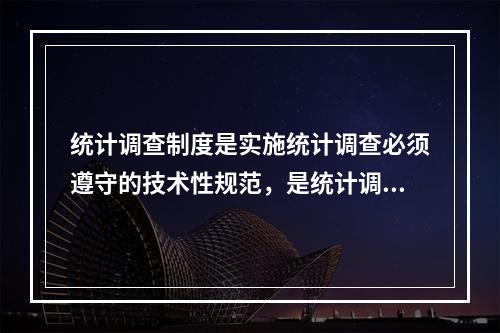 统计调查制度是实施统计调查必须遵守的技术性规范，是统计调...